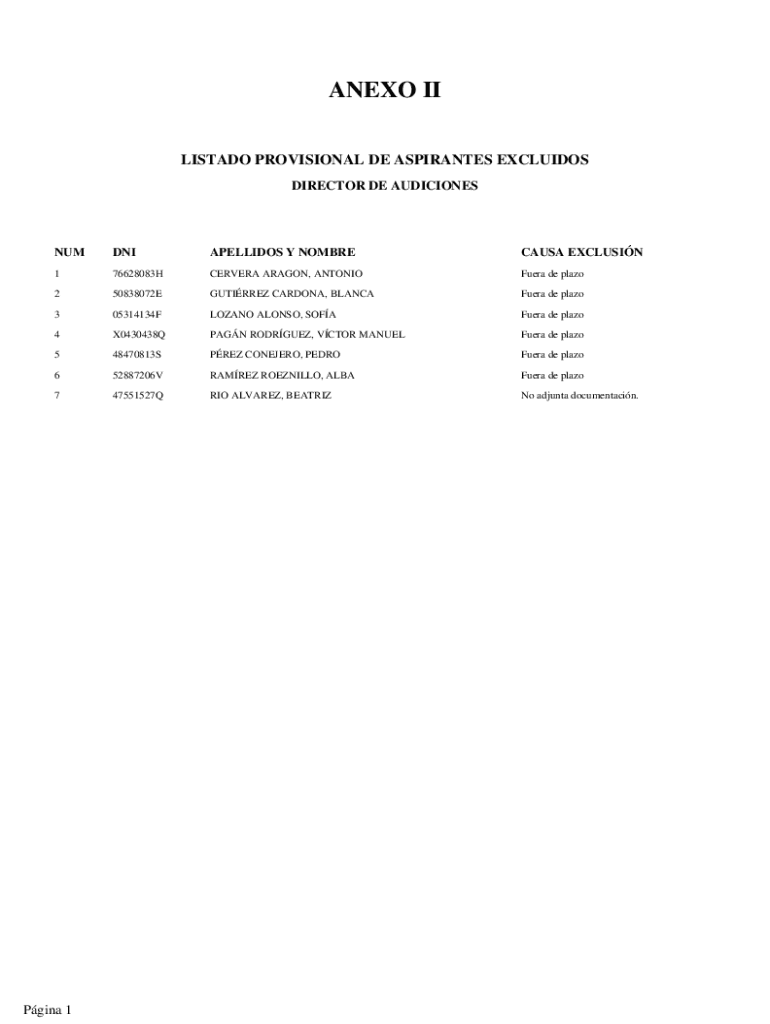 ANEXO II

LISTADO PROVISIONAL DE ASPIRANTES EXCLUIDOS

DIRECTOR DE AUDICIONES

| NUM | DNI | APELLIDOS Y NOMBRE | CAUSA EXCLUSIÓN |
|---|---|---|---|
| 1 | 76628083H | CERVERA ARAGON, ANTONIO | Fuera de plazo |
| 2 | 50838072E | GUTIÉRREZ CARDONA, BLANCA | Fuera de plazo |
| 3 | 05314134F | LOZANO ALONSO, SOFÍA | Fuera de plazo |
| 4 | X0430438Q | PAGÁN RODRÍGUEZ, VÍCTOR MANUEL | Fuera de plazo |
| 5 | 48470813S | PÉREZ CONEJERO, PEDRO | Fuera de plazo |
| 6 | 52887206V | RAMÍREZ ROEZNILLO, ALBA | Fuera de plazo |
| 7 | 47551527Q | RIO ALVAREZ, BEATRIZ | No adjunta documentación. |

Página 1